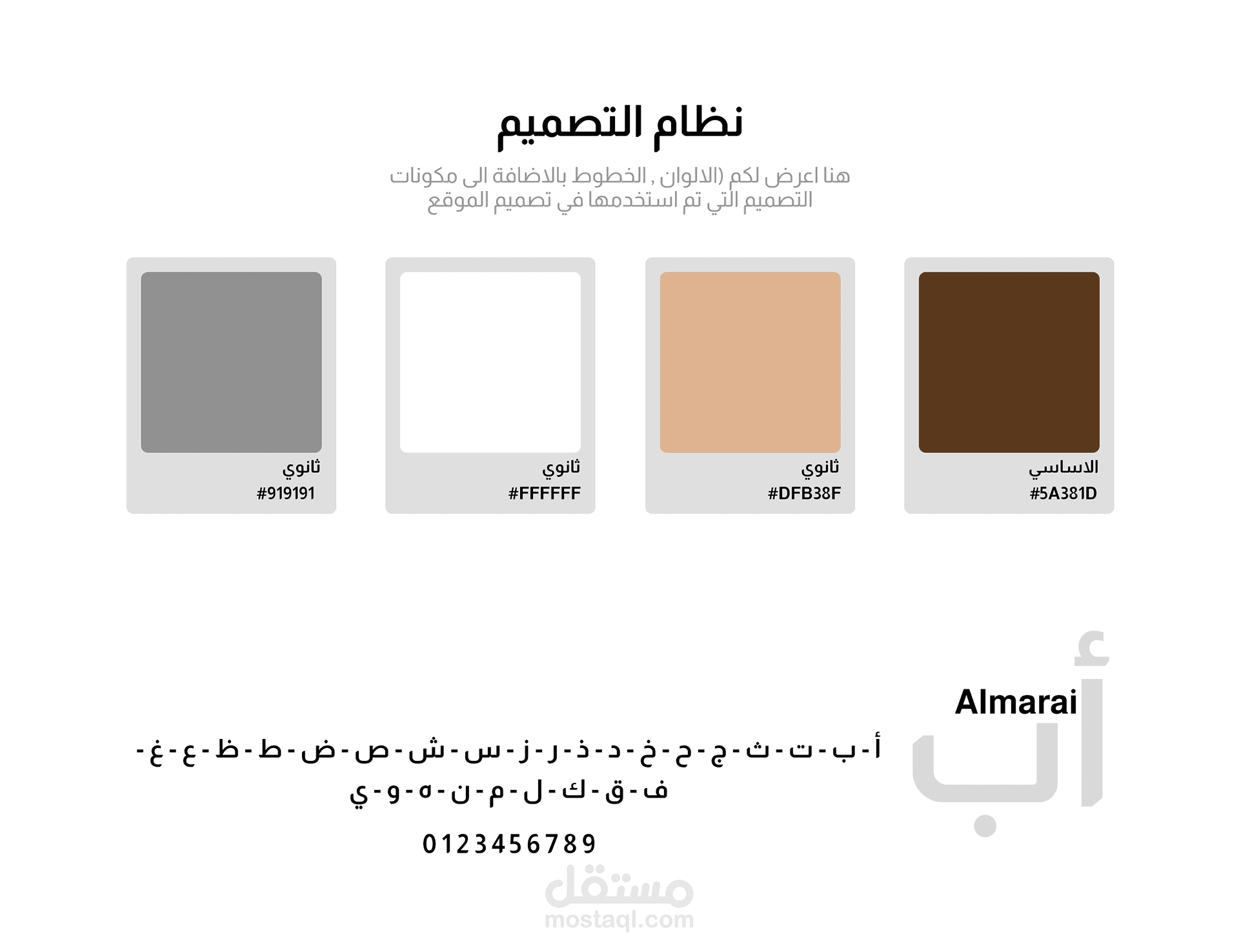 نظام التصميم

هنا اعرض لكم (الالوان , الخطوط بالاضافة الى مكونات التصميم التي تم استخدمها في تصميم الموقع

الاساسي
#5A381D

ثانوي
#DFB38F

ثانوي
#FFFFFF

ثانوي
#919191

أب

Almarai

أ - ب - ت - ث - ج - ح - خ - د - ذ - ر - ز - س - ش - ص - ض - ط - ظ - ع - غ - ف - ق - ك - ل - م - ن - ه - و - ي

0123456789

مستقل
mostaql.com